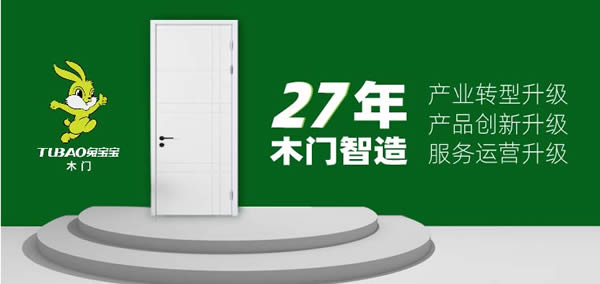 TUBAO兔宝宝
木门

27年
木门智造

产业转型升级
产品创新升级
服务运营升级